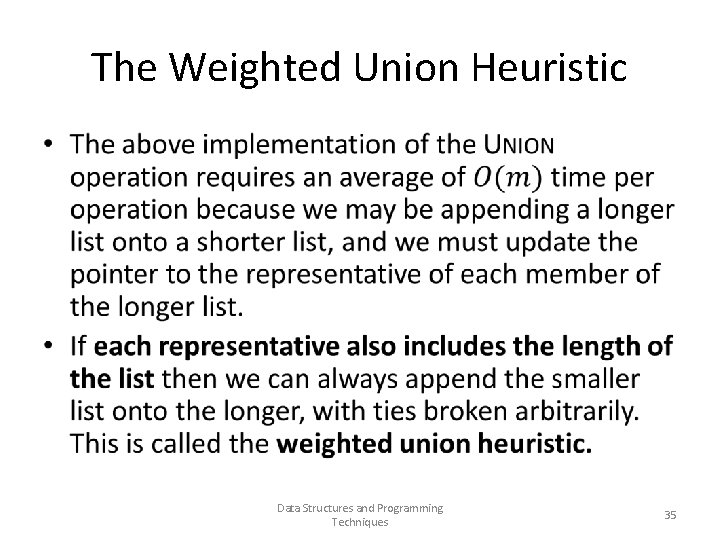 The Weighted Union Heuristic

• The above implementation of the UNION operation requires an average of $O(m)$ time per operation because we may be appending a longer list onto a shorter list, and we must update the pointer to the representative of each member of the longer list.

• If each representative also includes the length of the list then we can always append the smaller list onto the longer, with ties broken arbitrarily. This is called the weighted union heuristic.

Data Structures and Programming Techniques

35